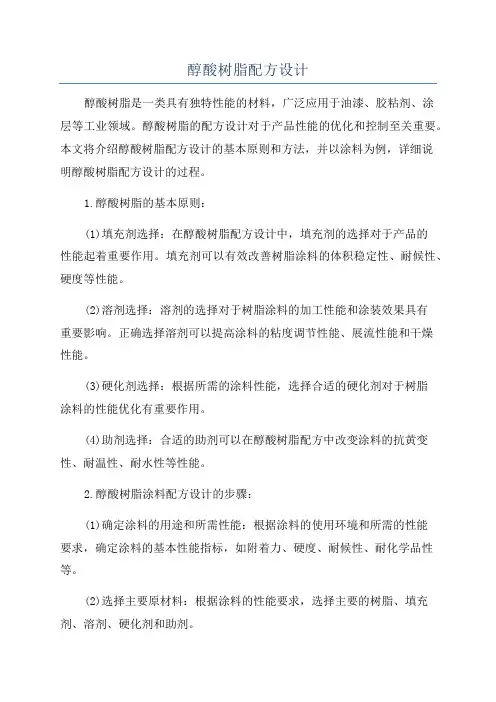 醇酸树脂配方设计

醇酸树脂是一类具有独特性能的材料，广泛应用于油漆、胶粘剂、涂层等工业领域。醇酸树脂的配方设计对于产品性能的优化和控制至关重要。本文将介绍醇酸树脂配方设计的基本原则和方法，并以涂料为例，详细说明醇酸树脂配方设计的过程。

1.醇酸树脂的基本原则：

(1)填充剂选择：在醇酸树脂配方设计中，填充剂的选择对于产品的性能起着重要作用。填充剂可以有效改善树脂涂料的体积稳定性、耐候性、硬度等性能。

(2)溶剂选择：溶剂的选择对于树脂涂料的加工性能和涂装效果具有重要影响。正确选择溶剂可以提高涂料的粘度调节性能、展流性能和干燥性能。

(3)硬化剂选择：根据所需的涂料性能，选择合适的硬化剂对于树脂涂料的性能优化有重要作用。

(4)助剂选择：合适的助剂可以在醇酸树脂配方中改变涂料的抗黄变性、耐温性、耐水性等性能。

2.醇酸树脂涂料配方设计的步骤：

(1)确定涂料的用途和所需性能：根据涂料的使用环境和所需的性能要求，确定涂料的基本性能指标，如附着力、硬度、耐候性、耐化学品性等。

(2)选择主要原材料：根据涂料的性能要求，选择主要的树脂、填充剂、溶剂、硬化剂和助剂。